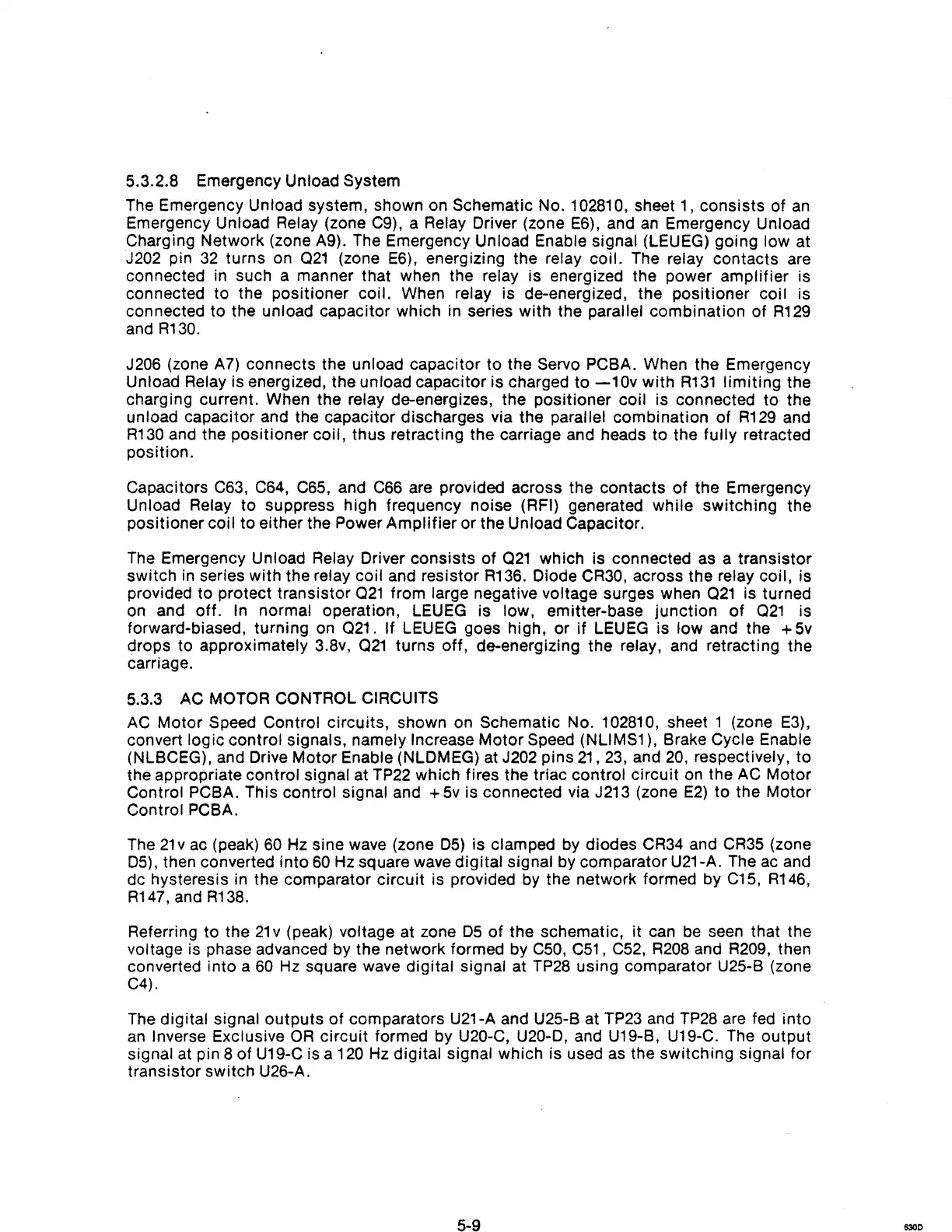 5.3.2.8 Emergency Unload System

The Emergency Unload system, shown on Schematic No. 102810, sheet 1, consists of an Emergency Unload Relay (zone C9), a Relay Driver (zone E6), and an Emergency Unload Charging Network (zone A9). The Emergency Unload Enable signal (LEUEG) going low at J202 pin 32 turns on Q21 (zone E6), energizing the relay coil. The relay contacts are connected in such a manner that when the relay is energized the power amplifier is connected to the positioner coil. When relay is de-energized, the positioner coil is connected to the unload capacitor which in series with the parallel combination of R129 and R130.

J206 (zone A7) connects the unload capacitor to the Servo PCBA. When the Emergency Unload Relay is energized, the unload capacitor is charged to —10v with R131 limiting the charging current. When the relay de-energizes, the positioner coil is connected to the unload capacitor and the capacitor discharges via the parallel combination of R129 and R130 and the positioner coil, thus retracting the carriage and heads to the fully retracted position.

Capacitors C63, C64, C65, and C66 are provided across the contacts of the Emergency Unload Relay to suppress high frequency noise (RFI) generated while switching the positioner coil to either the Power Amplifier or the Unload Capacitor.

The Emergency Unload Relay Driver consists of Q21 which is connected as a transistor switch in series with the relay coil and resistor R136. Diode CR30, across the relay coil, is provided to protect transistor Q21 from large negative voltage surges when Q21 is turned on and off. In normal operation, LEUEG is low, emitter-base junction of Q21 is forward-biased, turning on Q21. If LEUEG goes high, or if LEUEG is low and the +5v drops to approximately 3.8v, Q21 turns off, de-energizing the relay, and retracting the carriage.

5.3.3 AC MOTOR CONTROL CIRCUITS

AC Motor Speed Control circuits, shown on Schematic No. 102810, sheet 1 (zone E3), convert logic control signals, namely Increase Motor Speed (NLIMS1), Brake Cycle Enable (NLBCEG), and Drive Motor Enable (NLDMEG) at J202 pins 21, 23, and 20, respectively, to the appropriate control signal at TP22 which fires the triac control circuit on the AC Motor Control PCBA. This control signal and +5v is connected via J213 (zone E2) to the Motor Control PCBA.

The 21v ac (peak) 60 Hz sine wave (zone D5) is clamped by diodes CR34 and CR35 (zone D5), then converted into 60 Hz square wave digital signal by comparator U21-A. The ac and dc hysteresis in the comparator circuit is provided by the network formed by C15, R146, R147, and R138.

Referring to the 21v (peak) voltage at zone D5 of the schematic, it can be seen that the voltage is phase advanced by the network formed by C50, C51, C52, R208 and R209, then converted into a 60 Hz square wave digital signal at TP28 using comparator U25-B (zone C4).

The digital signal outputs of comparators U21-A and U25-B at TP23 and TP28 are fed into an Inverse Exclusive OR circuit formed by U20-C, U20-D, and U19-B, U19-C. The output signal at pin 8 of U19-C is a 120 Hz digital signal which is used as the switching signal for transistor switch U26-A.

5-9

630D